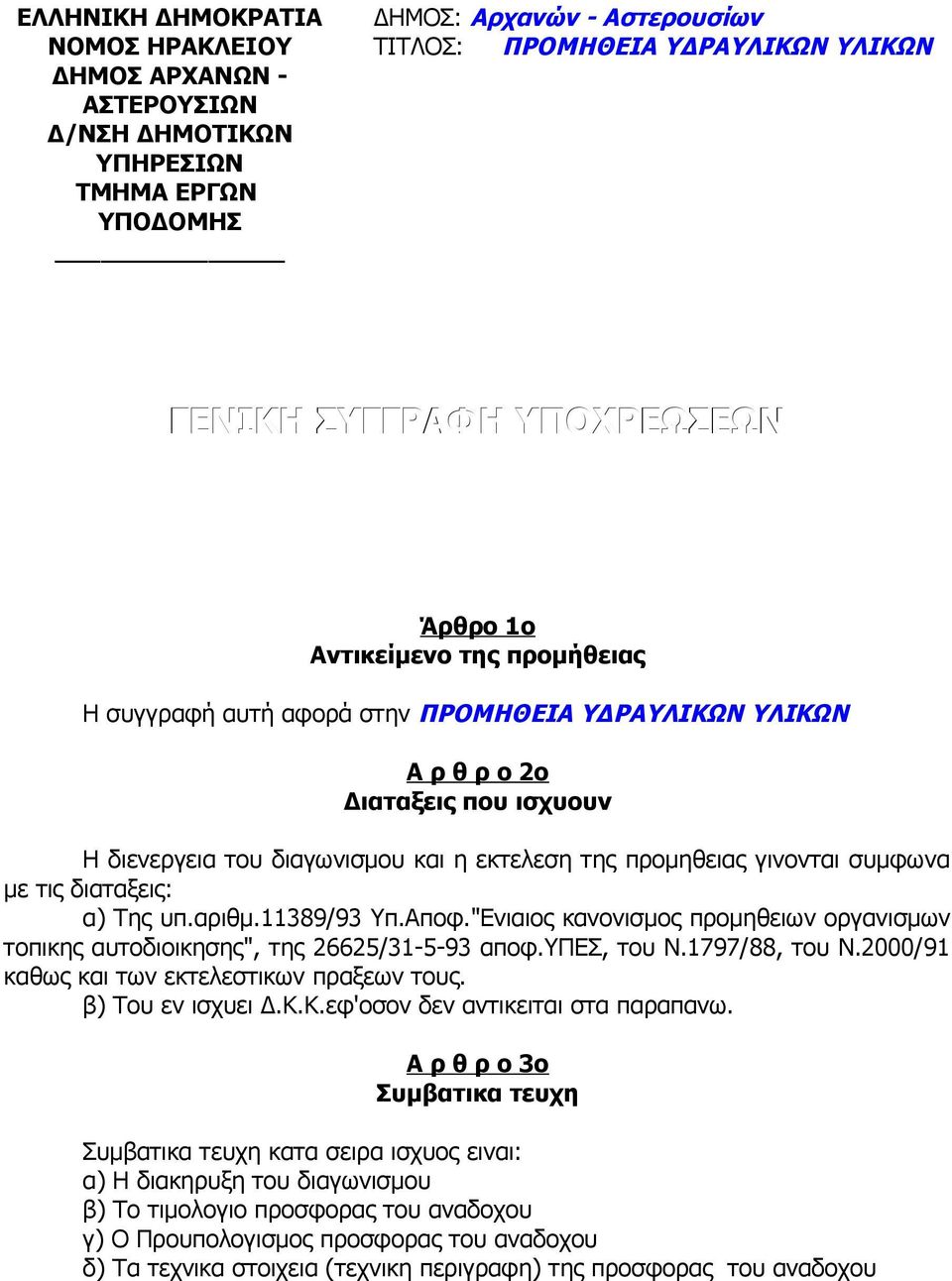 ΕΛΛΗΝΙΚΗ ΔΗΜΟΚΡΑΤΙΑ
ΝΟΜΟΣ ΗΡΑΚΛΕΙΟΥ
ΔΗΜΟΣ ΑΡΧΑΝΩΝ - ΑΣΤΕΡΟΥΣΙΩΝ
Δ/ΝΣΗ ΔΗΜΟΤΙΚΩΝ ΥΠΗΡΕΣΙΩΝ
ΤΜΗΜΑ ΕΡΓΩΝ ΥΠΟΔΟΜΗΣ

ΔΗΜΟΣ: Αρχανών - Αστερουσίων
ΤΙΤΛΟΣ: ΠΡΟΜΗΘΕΙΑ ΥΔΡΑΥΛΙΚΩΝ ΥΛΙΚΩΝ

ΓΕΝΙΚΗ ΣΥΓΓΡΑΦΗ ΥΠΟΧΡΕΩΣΕΩΝ

Άρθρο 1ο
Αντικείμενο της προμήθειας

Η συγγραφή αυτή αφορά στην ΠΡΟΜΗΘΕΙΑ ΥΔΡΑΥΛΙΚΩΝ ΥΛΙΚΩΝ

Α ρ θ ρ ο 2ο
Διαταξεις που ισχυουν

Η διενεργεια του διαγωνισμου και η εκτελεση της προμηθειας γινονται συμφωνα με τις διαταξεις:
α) Της υπ.αριθμ.11389/93 Υπ.Αποφ."Ενιαιος κανονισμος προμηθειων οργανισμων τοπικης αυτοδιοικησης", της 26625/31-5-93 αποφ.ΥΠΕΣ, του Ν.1797/88, του Ν.2000/91 καθως και των εκτελεστικων πραξεων τους.
β) Του εν ισχυει Δ.Κ.Κ.εφ'οσον δεν αντικειται στα παραπανω.

Α ρ θ ρ ο 3ο
Συμβατικα τευχη

Συμβατικα τευχη κατα σειρα ισχυος ειναι:
α) Η διακηρυξη του διαγωνισμου
β) Το τιμολογιο προσφορας του αναδοχου
γ) Ο Προυπολογισμος προσφορας του αναδοχου
δ) Τα τεχνικα στοιχεια (τεχνικη περιγραφη) της προσφορας του αναδοχου